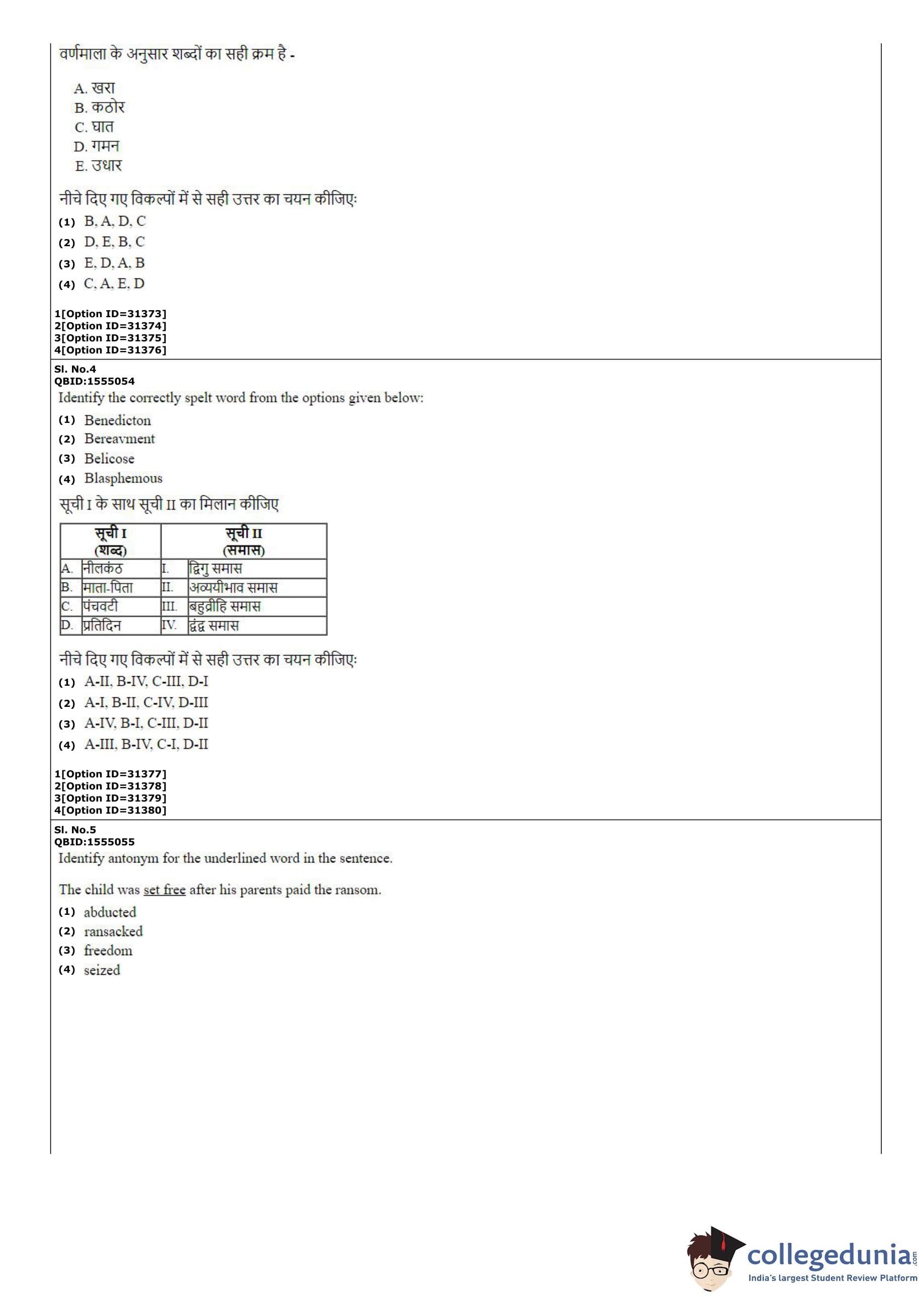 वर्णमाला के अनुसार शब्दों का सही क्रम है -

A. खरा
B. कठोर
C. घात
D. गमन
E. उधार

नीचे दिए गए विकल्पों में से सही उत्तर का चयन कीजिए:
(1) B, A, D, C
(2) D, E, B, C
(3) E, D, A, B
(4) C, A, E, D

1[Option ID=31373]
2[Option ID=31374]
3[Option ID=31375]
4[Option ID=31376]

Sl. No.4
QBID:1555054
Identify the correctly spelt word from the options given below:
(1) Benedicton
(2) Bereavment
(3) Belicose
(4) Blasphemous

सूची I के साथ सूची II का मिलान कीजिए

| सूची I (शब्द) | | सूची II (समास) | |
|---|---|---|---|
| A. | नीलकंठ | I. | द्विगु समास |
| B. | माता-पिता | II. | अव्ययीभाव समास |
| C. | पंचवटी | III. | बहुव्रीहि समास |
| D. | प्रतिदिन | IV. | द्वंद्व समास |

नीचे दिए गए विकल्पों में से सही उत्तर का चयन कीजिए:
(1) A-II, B-IV, C-III, D-I
(2) A-I, B-II, C-IV, D-III
(3) A-IV, B-I, C-III, D-II
(4) A-III, B-IV, C-I, D-II

1[Option ID=31377]
2[Option ID=31378]
3[Option ID=31379]
4[Option ID=31380]

Sl. No.5
QBID:1555055
Identify antonym for the underlined word in the sentence.

The child was set free after his parents paid the ransom.
(1) abducted
(2) ransacked
(3) freedom
(4) seized

collegedunia.com
India's largest Student Review Platform